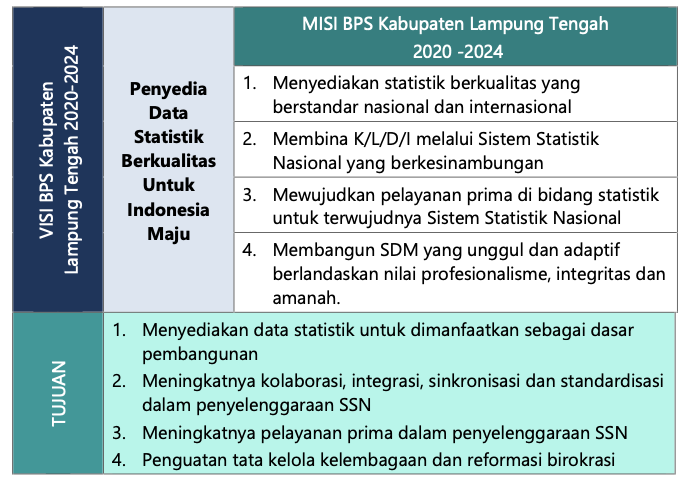 VISI BPS Kabupaten Lampung Tengah 2020-2024

Penyedia Data Statistik Berkualitas Untuk Indonesia Maju

MISI BPS Kabupaten Lampung Tengah 2020 -2024

1. Menyediakan statistik berkualitas yang berstandar nasional dan internasional
2. Membina K/L/D/I melalui Sistem Statistik Nasional yang berkesinambungan
3. Mewujudkan pelayanan prima di bidang statistik untuk terwujudnya Sistem Statistik Nasional
4. Membangun SDM yang unggul dan adaptif berlandaskan nilai profesionalisme, integritas dan amanah.

TUJUAN

1. Menyediakan data statistik untuk dimanfaatkan sebagai dasar pembangunan
2. Meningkatnya kolaborasi, integrasi, sinkronisasi dan standardisasi dalam penyelenggaraan SSN
3. Meningkatnya pelayanan prima dalam penyelenggaraan SSN
4. Penguatan tata kelola kelembagaan dan reformasi birokrasi